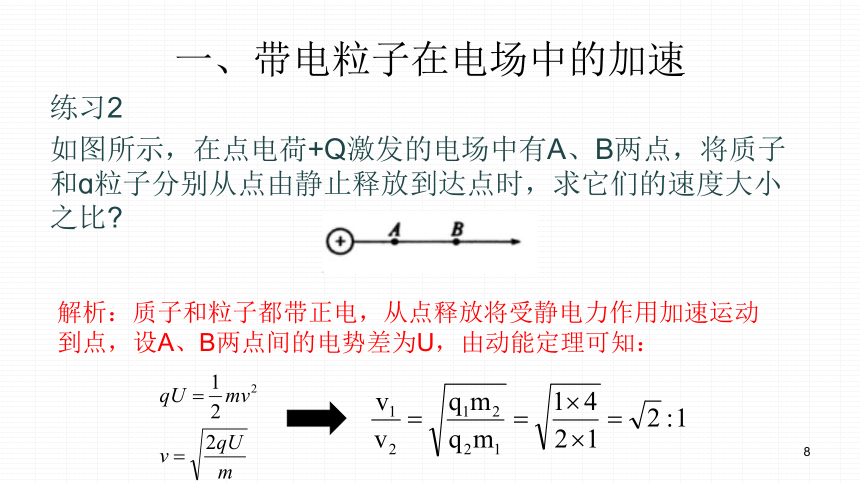 一、带电粒子在电场中的加速

练习2

如图所示，在点电荷+Q激发的电场中有A、B两点，将质子和α粒子分别从点由静止释放到达点时，求它们的速度大小之比？

+ A B

解析：质子和粒子都带正电，从点释放将受静电力作用加速运动到点，设A、B两点间的电势差为U，由动能定理可知：

$qU=\frac{1}{2}mv^2$

$v=\sqrt{\frac{2qU}{m}}$

$\frac{v_1}{v_2}=\sqrt{\frac{q_1m_2}{q_2m_1}}=\sqrt{\frac{1\times4}{2\times1}}=\sqrt{2}:1$

8